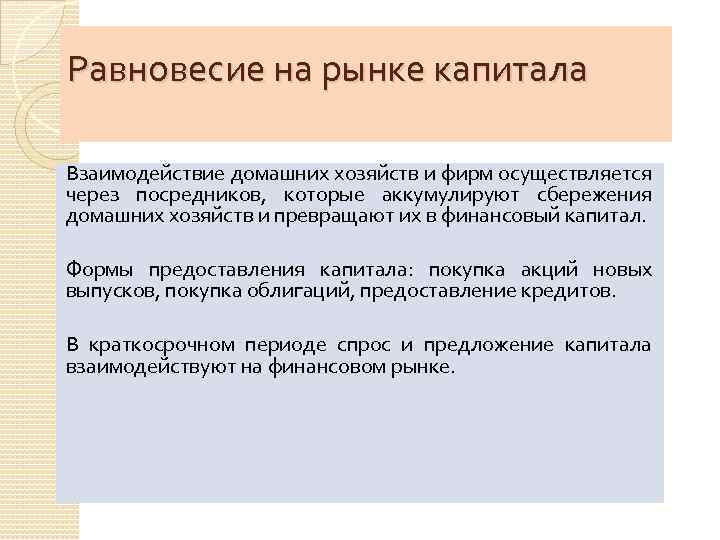 Равновесие на рынке капитала

Взаимодействие домашних хозяйств и фирм осуществляется через посредников, которые аккумулируют сбережения домашних хозяйств и превращают их в финансовый капитал.

Формы предоставления капитала: покупка акций новых выпусков, покупка облигаций, предоставление кредитов.

В краткосрочном периоде спрос и предложение капитала взаимодействуют на финансовом рынке.